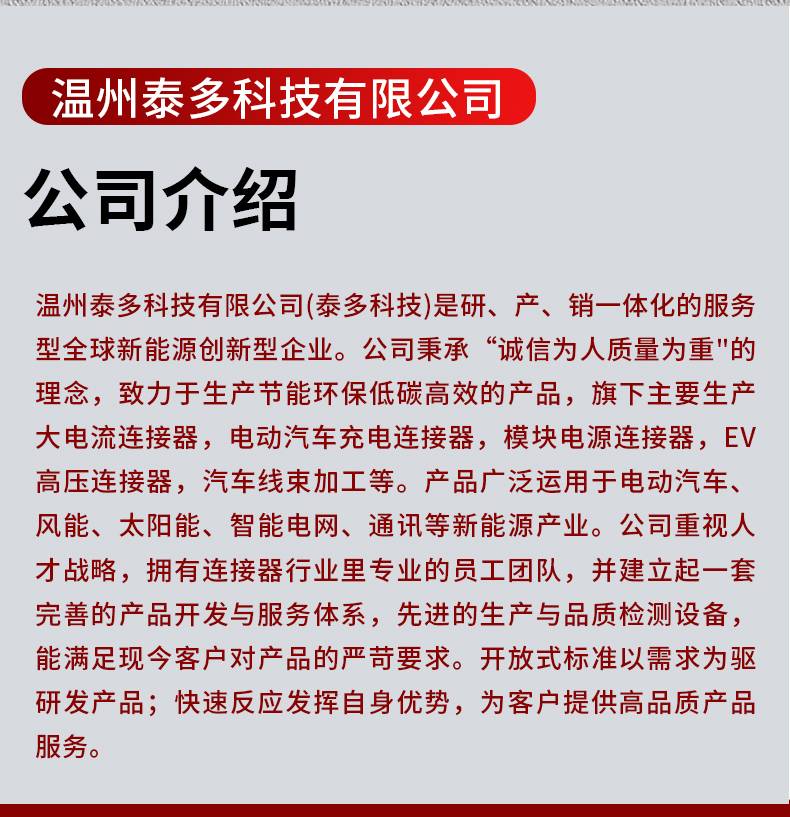 温州泰多科技有限公司

公司介绍

温州泰多科技有限公司(泰多科技)是研、产、销一体化的服务型全球新能源创新型企业。公司秉承“诚信为人质量为重"的理念，致力于生产节能环保低碳高效的产品，旗下主要生产大电流连接器，电动汽车充电连接器，模块电源连接器，EV高压连接器，汽车线束加工等。产品广泛运用于电动汽车、风能、太阳能、智能电网、通讯等新能源产业。公司重视人才战略，拥有连接器行业里专业的员工团队，并建立起一套完善的产品开发与服务体系，先进的生产与品质检测设备，能满足现今客户对产品的严苛要求。开放式标准以需求为驱研发产品；快速反应发挥自身优势，为客户提供高品质产品服务。